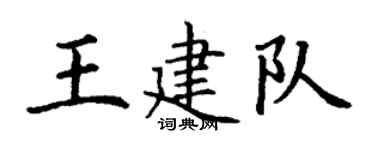 王建队

词典网